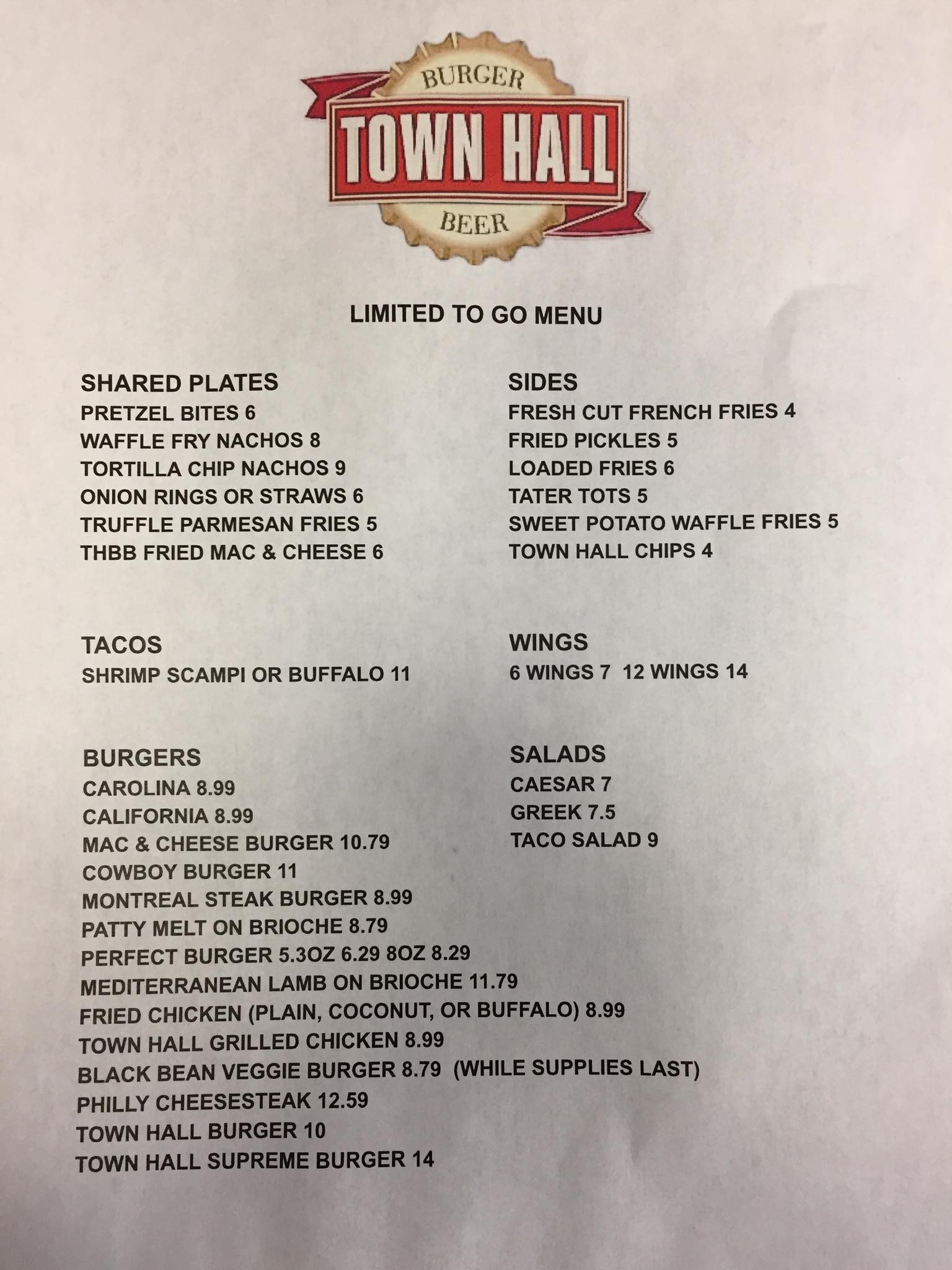 BURGER
TOWN HALL
BEER

LIMITED TO GO MENU

SHARED PLATES
PRETZEL BITES 6
WAFFLE FRY NACHOS 8
TORTILLA CHIP NACHOS 9
ONION RINGS OR STRAWS 6
TRUFFLE PARMESAN FRIES 5
THBB FRIED MAC & CHEESE 6

TACOS
SHRIMP SCAMPI OR BUFFALO 11

BURGERS
CAROLINA 8.99
CALIFORNIA 8.99
MAC & CHEESE BURGER 10.79
COWBOY BURGER 11
MONTREAL STEAK BURGER 8.99
PATTY MELT ON BRIOCHE 8.79
PERFECT BURGER 5.3OZ 6.29 8OZ 8.29
MEDITERRANEAN LAMB ON BRIOCHE 11.79
FRIED CHICKEN (PLAIN, COCONUT, OR BUFFALO) 8.99
TOWN HALL GRILLED CHICKEN 8.99
BLACK BEAN VEGGIE BURGER 8.79 (WHILE SUPPLIES LAST)
PHILLY CHEESESTEAK 12.59
TOWN HALL BURGER 10
TOWN HALL SUPREME BURGER 14

SIDES
FRESH CUT FRENCH FRIES 4
FRIED PICKLES 5
LOADED FRIES 6
TATER TOTS 5
SWEET POTATO WAFFLE FRIES 5
TOWN HALL CHIPS 4

WINGS
6 WINGS 7 12 WINGS 14

SALADS
CAESAR 7
GREEK 7.5
TACO SALAD 9